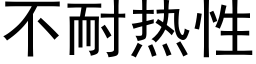 不耐热性